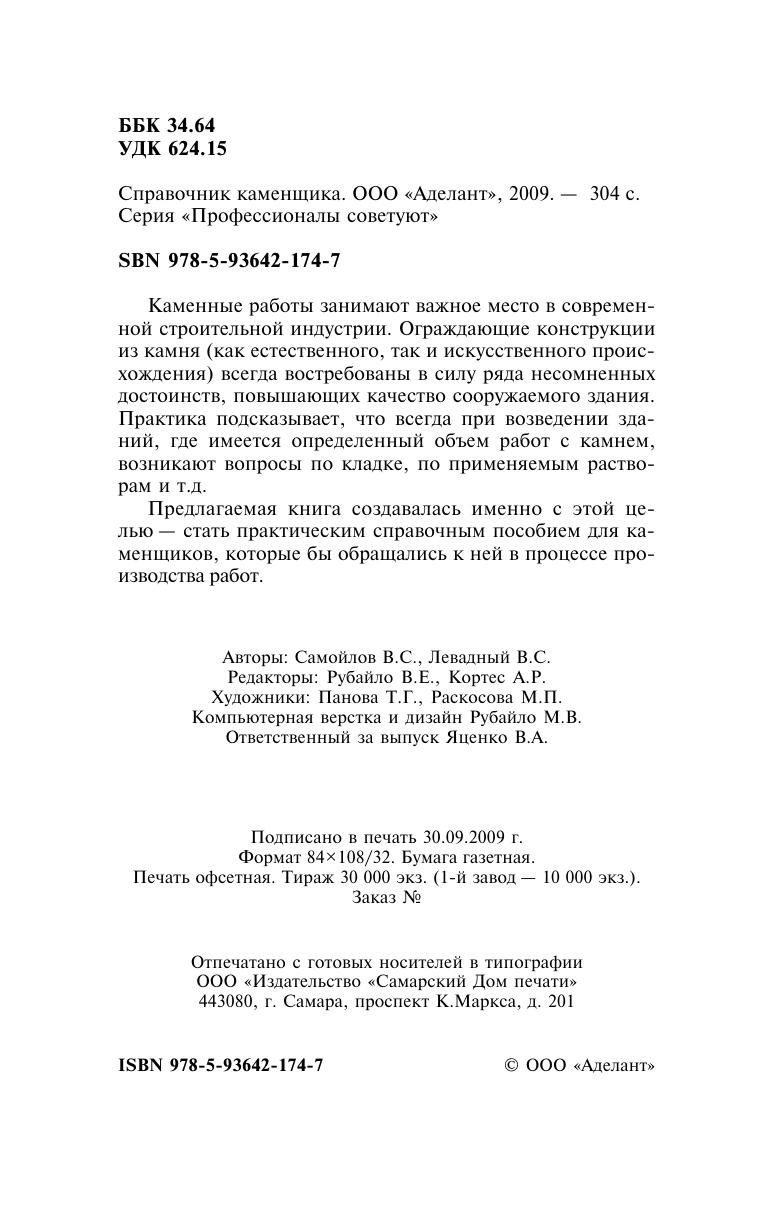 ББК 34.64
УДК 624.15

Справочник каменщика. ООО «Аделант», 2009. — 304 с.
Серия «Профессионалы советуют»

SBN 978-5-93642-174-7

Каменные работы занимают важное место в современной строительной индустрии. Ограждающие конструкции из камня (как естественного, так и искусственного происхождения) всегда востребованы в силу ряда несомненных достоинств, повышающих качество сооружаемого здания. Практика подсказывает, что всегда при возведении зданий, где имеется определенный объем работ с камнем, возникают вопросы по кладке, по применяемым растворам и т.д.

Предлагаемая книга создавалась именно с этой целью — стать практическим справочным пособием для каменщиков, которые бы обращались к ней в процессе производства работ.

Авторы: Самойлов В.С., Левадный В.С.
Редакторы: Рубайло В.Е., Кортес А.Р.
Художники: Панова Т.Г., Раскосова М.П.
Компьютерная верстка и дизайн Рубайло М.В.
Ответственный за выпуск Яценко В.А.

Подписано в печать 30.09.2009 г.
Формат 84×108/32. Бумага газетная.
Печать офсетная. Тираж 30 000 экз. (1-й завод — 10 000 экз.).
Заказ №

Отпечатано с готовых носителей в типографии
ООО «Издательство «Самарский Дом печати»
443080, г. Самара, проспект К.Маркса, д. 201

ISBN 978-5-93642-174-7

© ООО «Аделант»